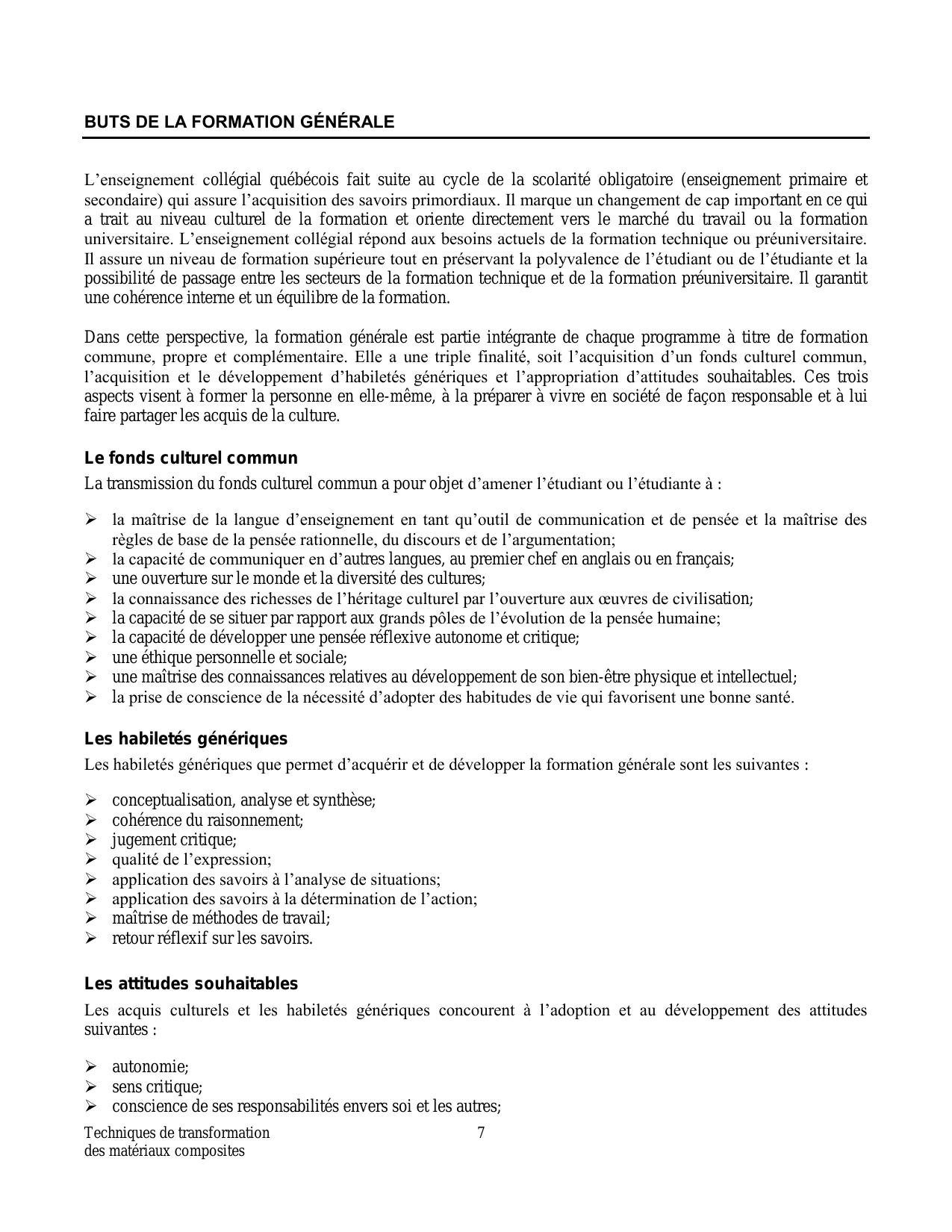 BUTS DE LA FORMATION GÉNÉRALE

L'enseignement collégial québécois fait suite au cycle de la scolarité obligatoire (enseignement primaire et secondaire) qui assure l'acquisition des savoirs primordiaux. Il marque un changement de cap important en ce qui a trait au niveau culturel de la formation et oriente directement vers le marché du travail ou la formation universitaire. L'enseignement collégial répond aux besoins actuels de la formation technique ou préuniversitaire. Il assure un niveau de formation supérieure tout en préservant la polyvalence de l'étudiant ou de l'étudiante et la possibilité de passage entre les secteurs de la formation technique et de la formation préuniversitaire. Il garantit une cohérence interne et un équilibre de la formation.

Dans cette perspective, la formation générale est partie intégrante de chaque programme à titre de formation commune, propre et complémentaire. Elle a une triple finalité, soit l'acquisition d'un fonds culturel commun, l'acquisition et le développement d'habiletés génériques et l'appropriation d'attitudes souhaitables. Ces trois aspects visent à former la personne en elle-même, à la préparer à vivre en société de façon responsable et à lui faire partager les acquis de la culture.

Le fonds culturel commun
La transmission du fonds culturel commun a pour objet d'amener l'étudiant ou l'étudiante à :

➢ la maîtrise de la langue d'enseignement en tant qu'outil de communication et de pensée et la maîtrise des règles de base de la pensée rationnelle, du discours et de l'argumentation;
➢ la capacité de communiquer en d'autres langues, au premier chef en anglais ou en français;
➢ une ouverture sur le monde et la diversité des cultures;
➢ la connaissance des richesses de l'héritage culturel par l'ouverture aux œuvres de civilisation;
➢ la capacité de se situer par rapport aux grands pôles de l'évolution de la pensée humaine;
➢ la capacité de développer une pensée réflexive autonome et critique;
➢ une éthique personnelle et sociale;
➢ une maîtrise des connaissances relatives au développement de son bien-être physique et intellectuel;
➢ la prise de conscience de la nécessité d'adopter des habitudes de vie qui favorisent une bonne santé.

Les habiletés génériques
Les habiletés génériques que permet d'acquérir et de développer la formation générale sont les suivantes :

➢ conceptualisation, analyse et synthèse;
➢ cohérence du raisonnement;
➢ jugement critique;
➢ qualité de l'expression;
➢ application des savoirs à l'analyse de situations;
➢ application des savoirs à la détermination de l'action;
➢ maîtrise de méthodes de travail;
➢ retour réflexif sur les savoirs.

Les attitudes souhaitables
Les acquis culturels et les habiletés génériques concourent à l'adoption et au développement des attitudes suivantes :

➢ autonomie;
➢ sens critique;
➢ conscience de ses responsabilités envers soi et les autres;

Techniques de transformation des matériaux composites
7